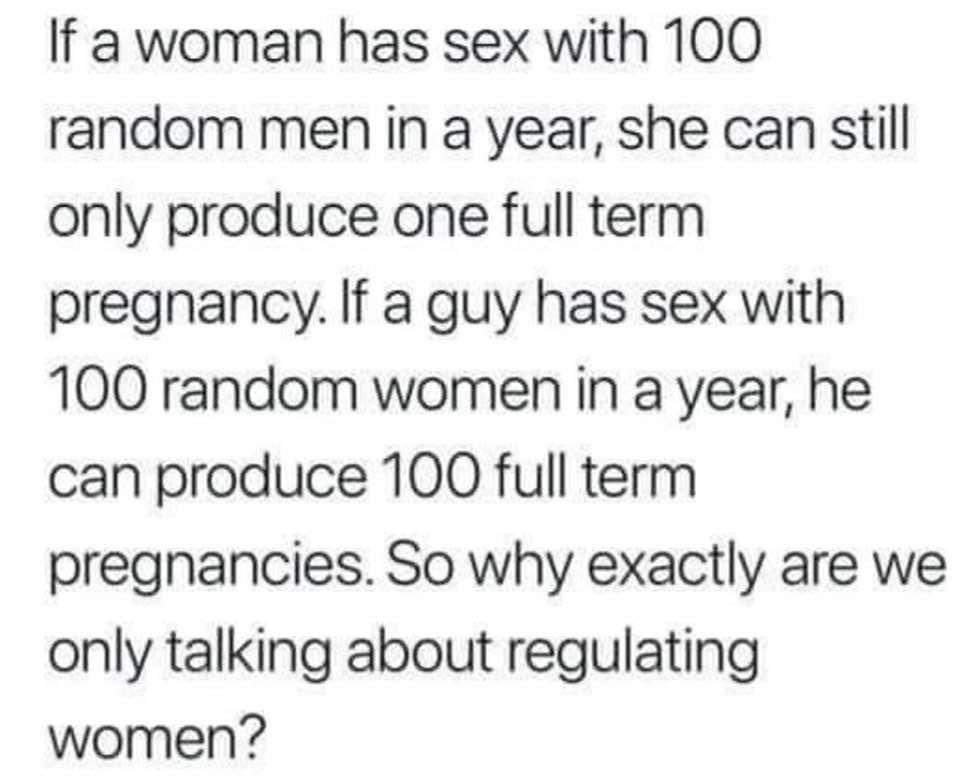 If a woman has sex with 100 random men in a year, she can still only produce one full term pregnancy. If a guy has sex with 100 random women in a year, he can produce 100 full term pregnancies. So why exactly are we only talking about regulating women?